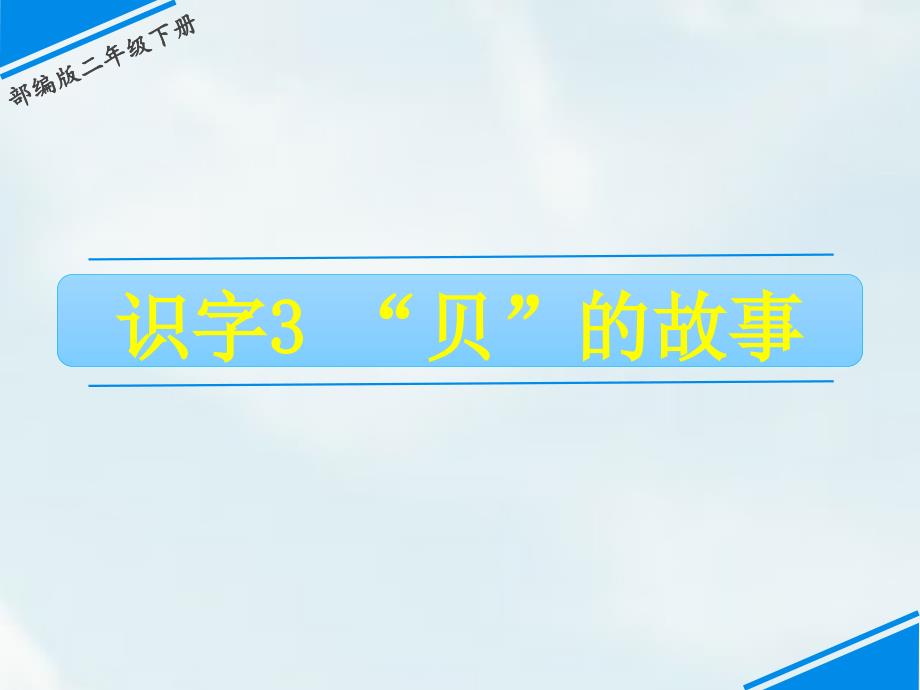 部编版二年级下册

识字3 “贝”的故事